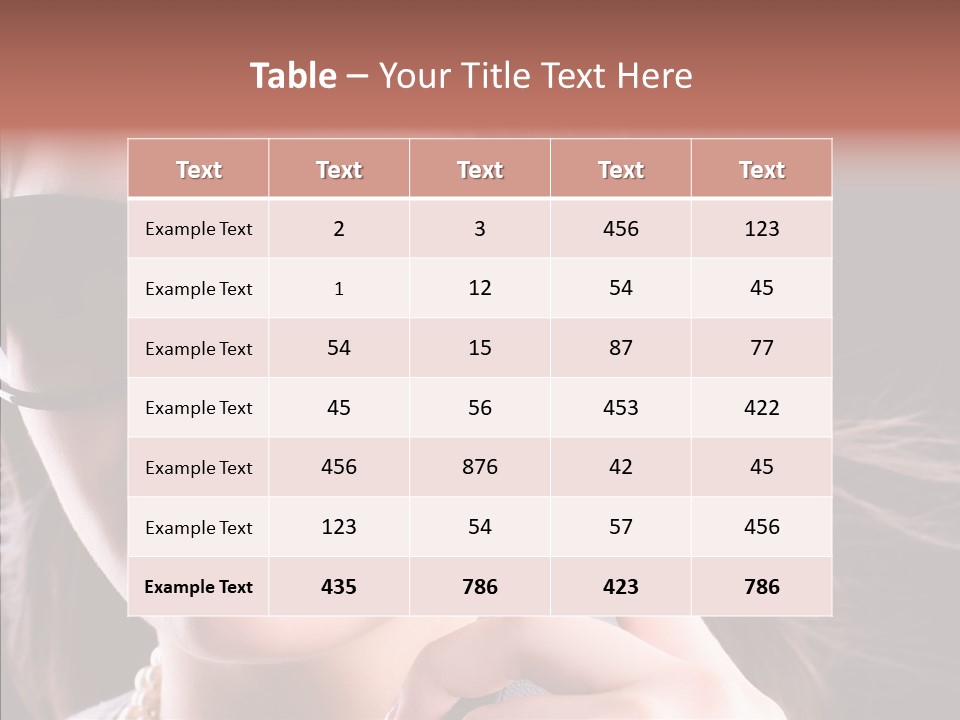 Table – Your Title Text Here

| Text | Text | Text | Text | Text |
|---|---|---|---|---|
| Example Text | 2 | 3 | 456 | 123 |
| Example Text | 1 | 12 | 54 | 45 |
| Example Text | 54 | 15 | 87 | 77 |
| Example Text | 45 | 56 | 453 | 422 |
| Example Text | 456 | 876 | 42 | 45 |
| Example Text | 123 | 54 | 57 | 456 |
| Example Text | 435 | 786 | 423 | 786 |